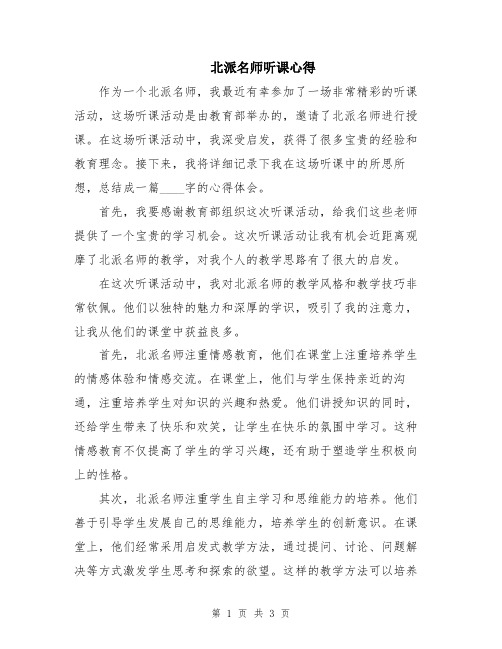 北派名师听课心得

作为一个北派名师，我最近有幸参加了一场非常精彩的听课活动，这场听课活动是由教育部举办的，邀请了北派名师进行授课。在这场听课活动中，我深受启发，获得了很多宝贵的经验和教育理念。接下来，我将详细记录下我在这场听课中的所思所想，总结成一篇____字的心得体会。

首先，我要感谢教育部组织这次听课活动，给我们这些老师提供了一个宝贵的学习机会。这次听课活动让我有机会近距离观摩了北派名师的教学，对我个人的教学思路有了很大的启发。

在这次听课活动中，我对北派名师的教学风格和教学技巧非常钦佩。他们以独特的魅力和深厚的学识，吸引了我的注意力，让我从他们的课堂中获益良多。

首先，北派名师注重情感教育，他们在课堂上注重培养学生的情感体验和情感交流。在课堂上，他们与学生保持亲近的沟通，注重培养学生对知识的兴趣和热爱。他们讲授知识的同时，还给学生带来了快乐和欢笑，让学生在快乐的氛围中学习。这种情感教育不仅提高了学生的学习兴趣，还有助于塑造学生积极向上的性格。

其次，北派名师注重学生自主学习和思维能力的培养。他们善于引导学生发展自己的思维能力，培养学生的创新意识。在课堂上，他们经常采用启发式教学方法，通过提问、讨论、问题解决等方式激发学生思考和探索的欲望。这样的教学方法可以培养

第 1 页 共 3 页